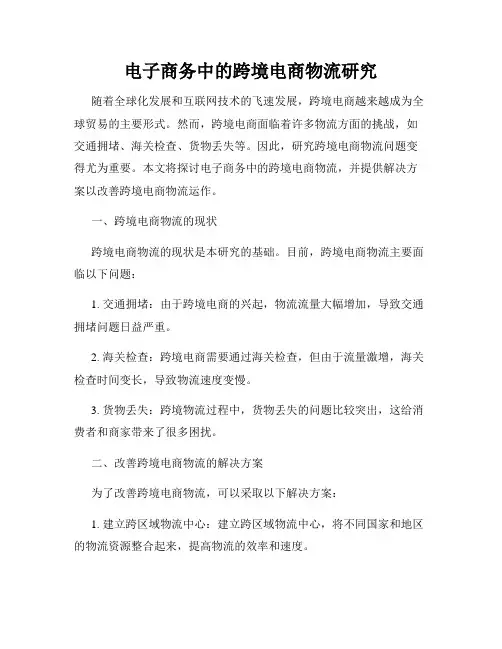 电子商务中的跨境电商物流研究

随着全球化发展和互联网技术的飞速发展，跨境电商越来越成为全球贸易的主要形式。然而，跨境电商面临着许多物流方面的挑战，如交通拥堵、海关检查、货物丢失等。因此，研究跨境电商物流问题变得尤为重要。本文将探讨电子商务中的跨境电商物流，并提供解决方案以改善跨境电商物流运作。

一、跨境电商物流的现状

跨境电商物流的现状是本研究的基础。目前，跨境电商物流主要面临以下问题：

1. 交通拥堵：由于跨境电商的兴起，物流流量大幅增加，导致交通拥堵问题日益严重。

2. 海关检查：跨境电商需要通过海关检查，但由于流量激增，海关检查时间变长，导致物流速度变慢。

3. 货物丢失：跨境物流过程中，货物丢失的问题比较突出，这给消费者和商家带来了很多困扰。

二、改善跨境电商物流的解决方案

为了改善跨境电商物流，可以采取以下解决方案：

1. 建立跨区域物流中心：建立跨区域物流中心，将不同国家和地区的物流资源整合起来，提高物流的效率和速度。